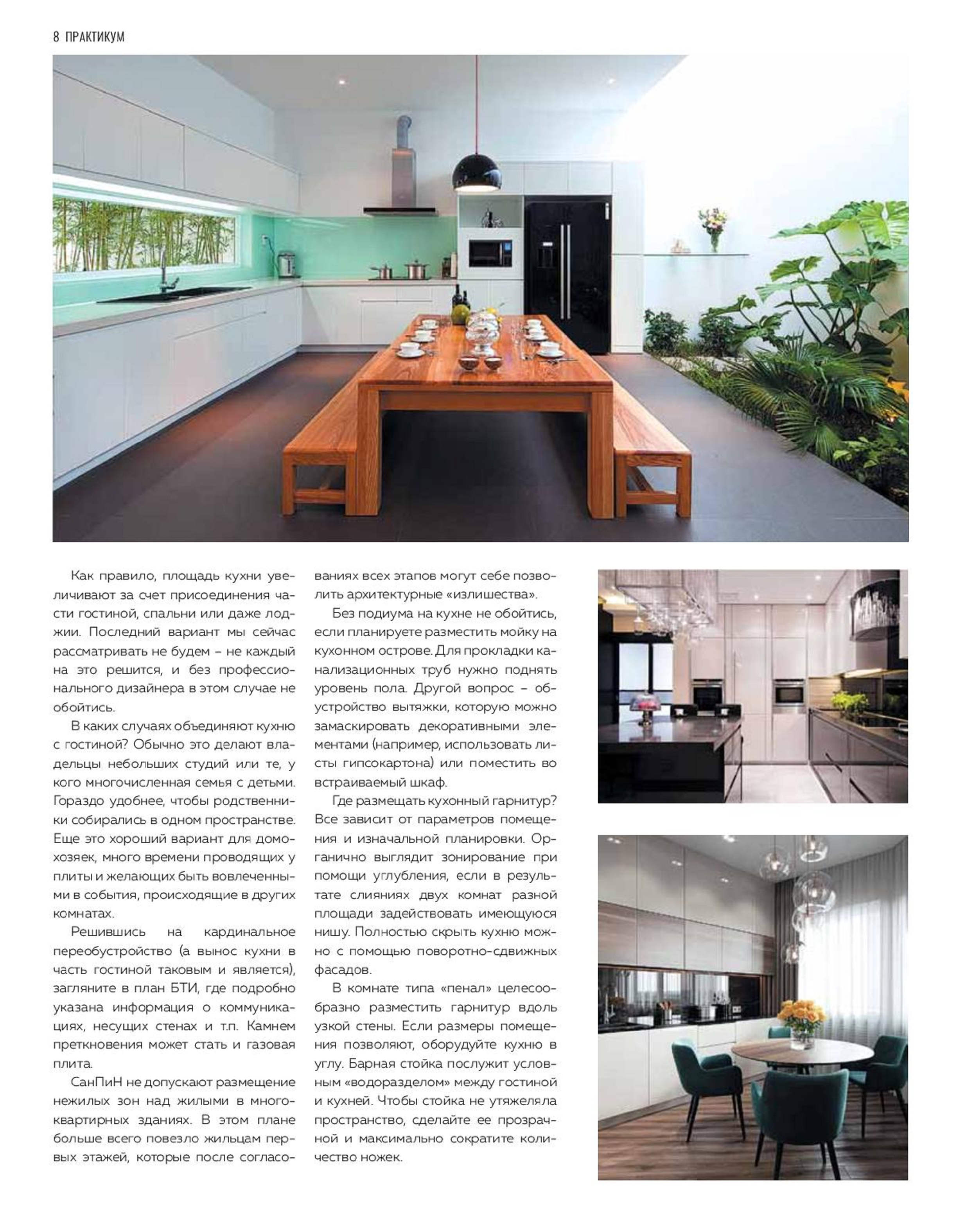 8 ПРАКТИКУМ

Как правило, площадь кухни увеличивают за счет присоединения части гостиной, спальни или даже лоджии. Последний вариант мы сейчас рассматривать не будем – не каждый на это решится, и без профессионального дизайнера в этом случае не обойтись.

В каких случаях объединяют кухню с гостиной? Обычно это делают владельцы небольших студий или те, у кого многочисленная семья с детьми. Гораздо удобнее, чтобы родственники собирались в одном пространстве. Еще это хороший вариант для домохозяек, много времени проводящих у плиты и желающих быть вовлеченными в события, происходящие в других комнатах.

Решившись на кардинальное переобустройство (а вынос кухни в часть гостиной таковым и является), загляните в план БТИ, где подробно указана информация о коммуникациях, несущих стенах и т.п. Камнем преткновения может стать и газовая плита.

СанПиН не допускают размещение нежилых зон над жилыми в многоквартирных зданиях. В этом плане больше всего повезло жильцам первых этажей, которые после согласованиях всех этапов могут себе позволить архитектурные «излишества».

Без подиума на кухне не обойтись, если планируете разместить мойку на кухонном острове. Для прокладки канализационных труб нужно поднять уровень пола. Другой вопрос – обустройство вытяжки, которую можно замаскировать декоративными элементами (например, использовать листы гипсокартона) или поместить во встраиваемый шкаф.

Где размещать кухонный гарнитур? Все зависит от параметров помещения и изначальной планировки. Органично выглядит зонирование при помощи углубления, если в результате слияниях двух комнат разной площади задействовать имеющуюся нишу. Полностью скрыть кухню можно с помощью поворотно-сдвижных фасадов.

В комнате типа «пенал» целесообразно разместить гарнитур вдоль узкой стены. Если размеры помещения позволяют, оборудуйте кухню в углу. Барная стойка послужит условным «водоразделом» между гостиной и кухней. Чтобы стойка не утяжеляла пространство, сделайте ее прозрачной и максимально сократите количество ножек.